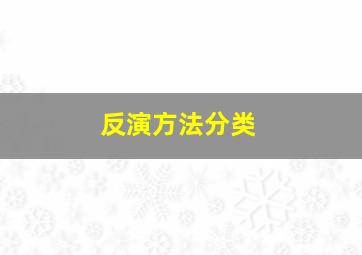 反演方法分类